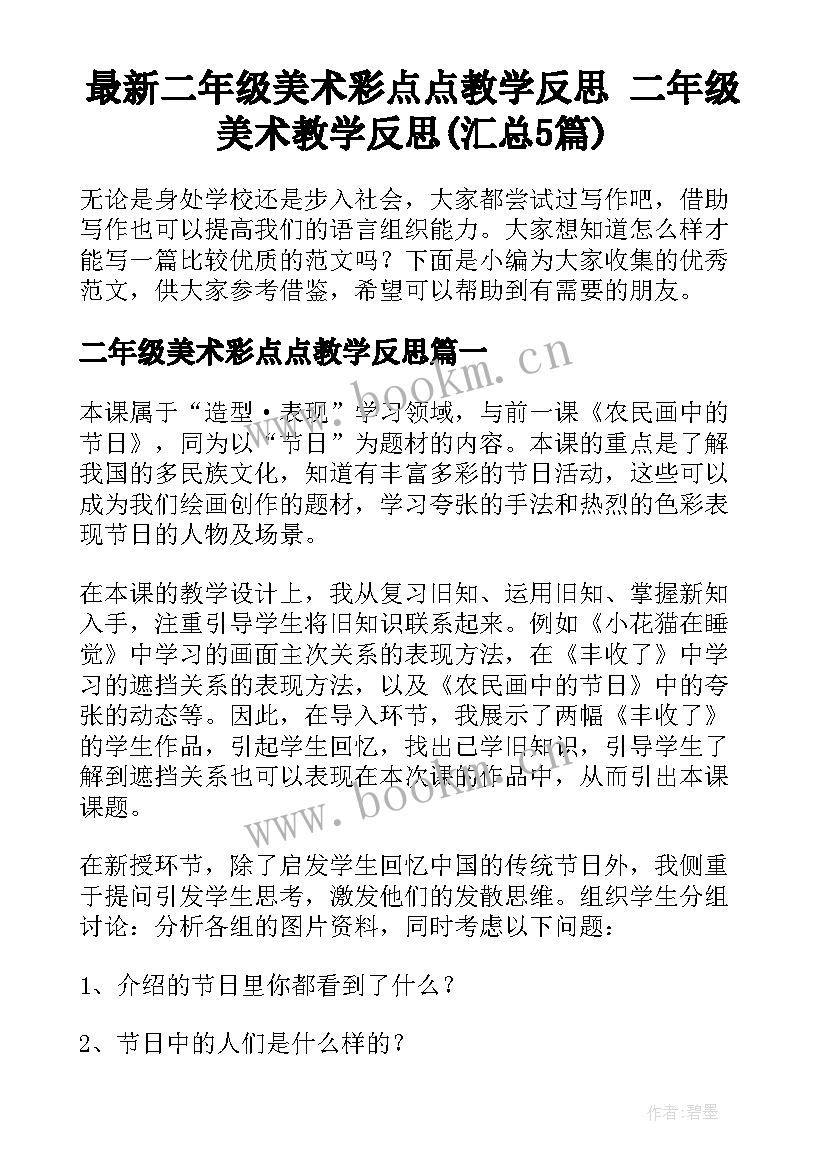 最新二年级美术彩点点教学反思 二年级美术教学反思(汇总5篇)

无论是身处学校还是步入社会，大家都尝试过写作吧，借助写作也可以提高我们的语言组织能力。大家想知道怎么样才能写一篇比较优质的范文吗？下面是小编为大家收集的优秀范文，供大家参考借鉴，希望可以帮助到有需要的朋友。

二年级美术彩点点教学反思篇一

www.bookm.cn

本课属于“造型·表现”学习领域，与前一课《农民画中的节日》，同为以“节日”为题材的内容。本课的重点是了解我国的多民族文化，知道有丰富多彩的节日活动，这些可以成为我们绘画创作的题材，学习夸张的手法和热烈的色彩表现节日的人物及场景。

在本课的教学设计上，我从复习旧知、运用旧知、掌握新知入手，注重引导学生将旧知识联系起来。例如《小花猫在睡觉》中学习的画面主次关系的表现方法，在《丰收了》中学习的遮挡关系的表现方法，以及《农民画中的节日》中的夸张的动态等。因此，在导入环节，我展示了两幅《丰收了》的学生作品，引起学生回忆，找出已学旧知识，引导学生了解到遮挡关系也可以表现在本次课的作品中，从而引出本课课题。

www.bookm.cn

在新授环节，除了启发学生回忆中国的传统节日外，我侧重于提问引发学生思考，激发他们的发散思维。组织学生分组讨论：分析各组的图片资料，同时考虑以下问题：

1、介绍的节日里你都看到了什么？

2、节日中的人们是什么样的？

作者:碧墨